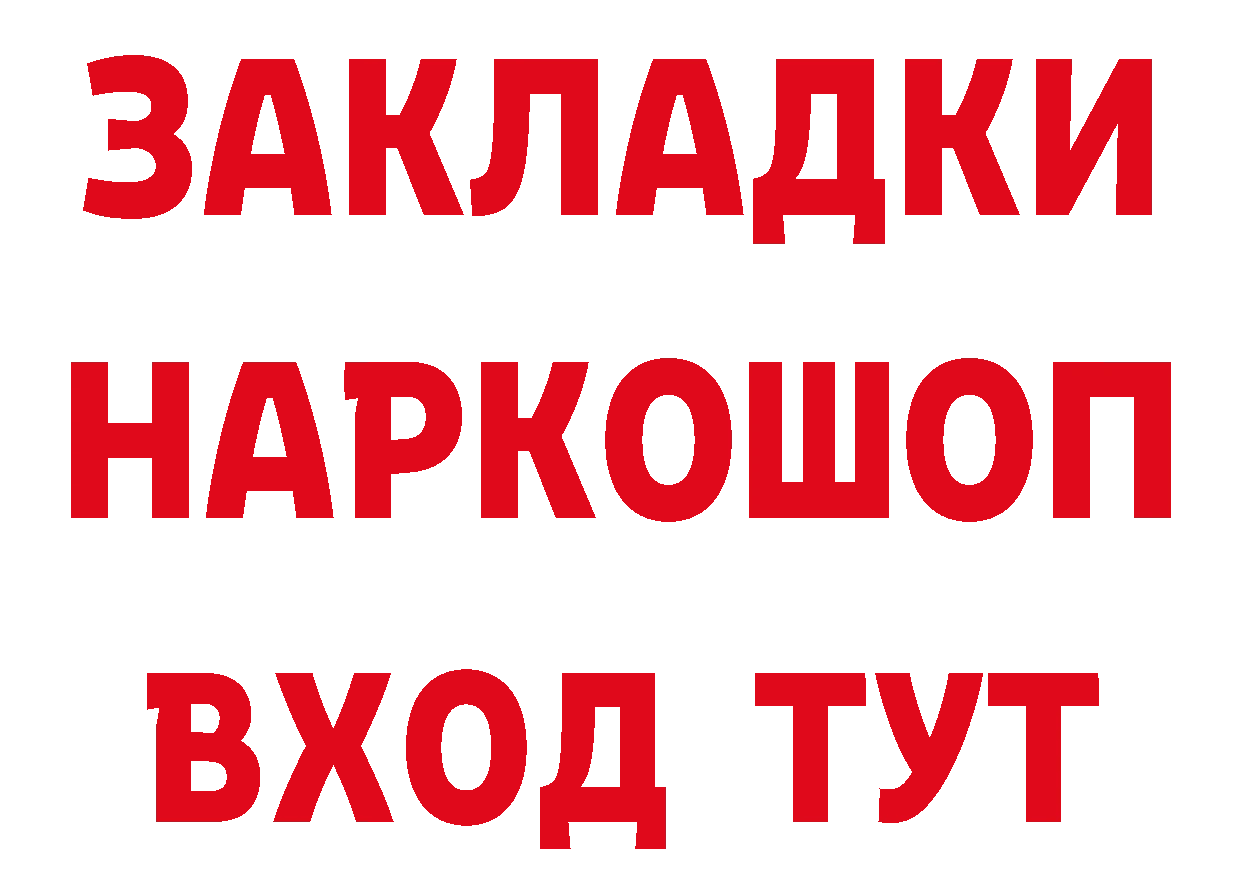 ЗАКЛАДКИ НАРКОШОП ВХОД ТУТ